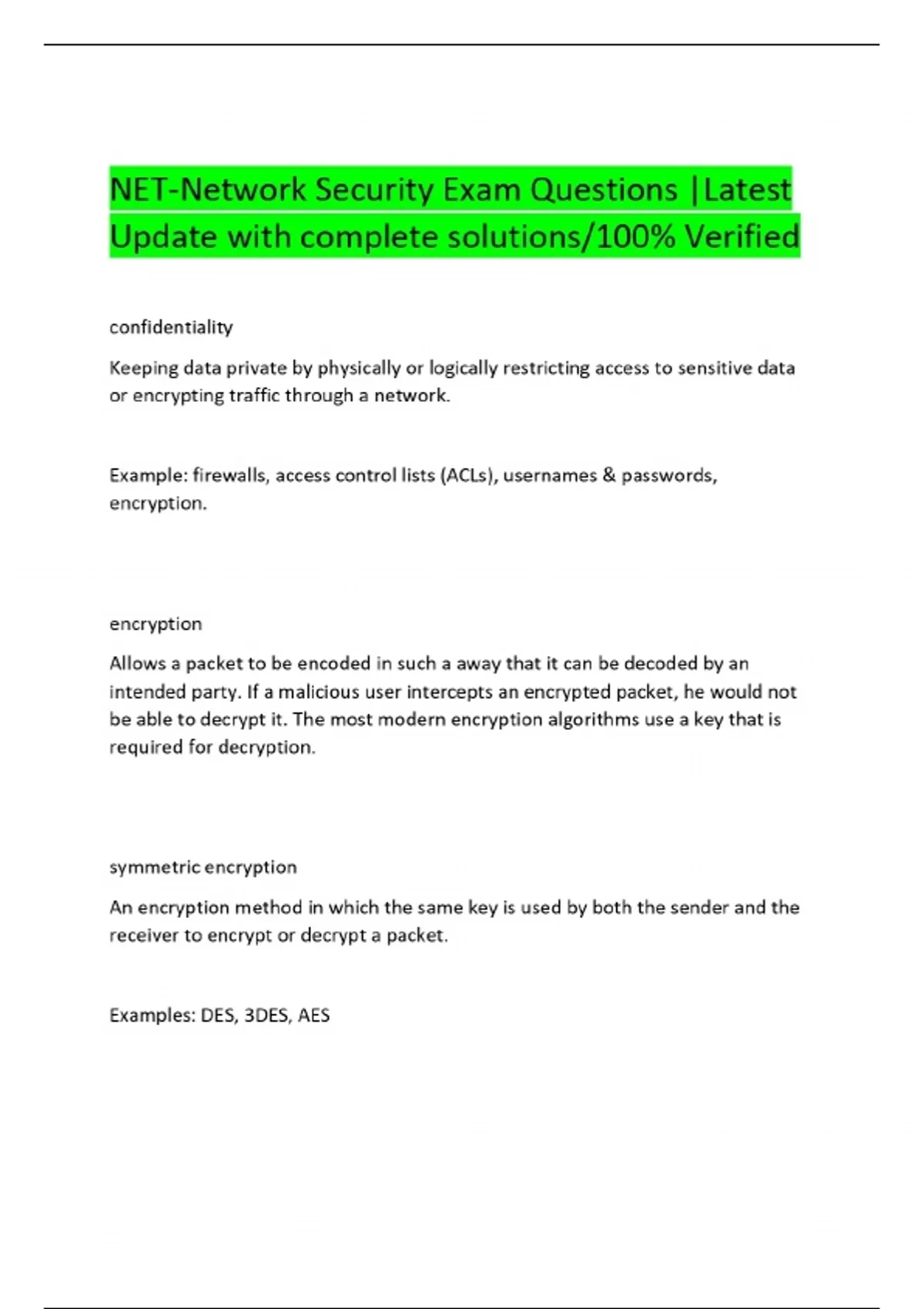 NET-Network Security Exam Questions |Latest Update with complete solutions/100% Verified

confidentiality

Keeping data private by physically or logically restricting access to sensitive data or encrypting traffic through a network.

Example: firewalls, access control lists (ACLs), usernames & passwords, encryption.

encryption

Allows a packet to be encoded in such a away that it can be decoded by an intended party. If a malicious user intercepts an encrypted packet, he would not be able to decrypt it. The most modern encryption algorithms use a key that is required for decryption.

symmetric encryption

An encryption method in which the same key is used by both the sender and the receiver to encrypt or decrypt a packet.

Examples: DES, 3DES, AES